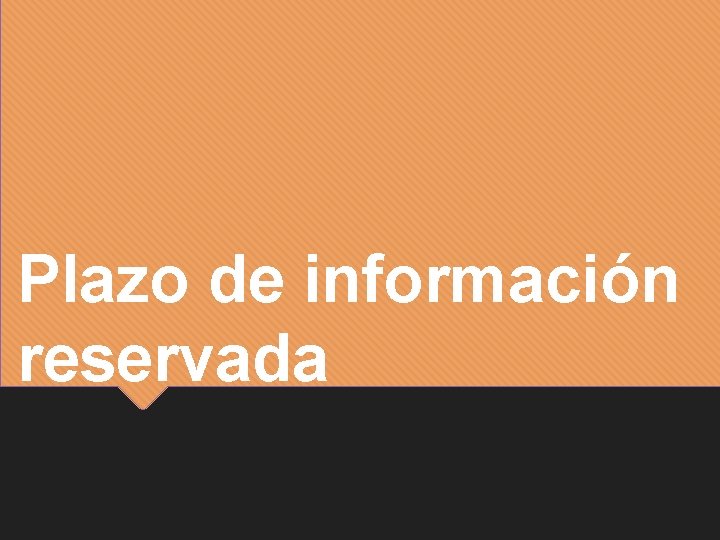 Plazo de información reservada